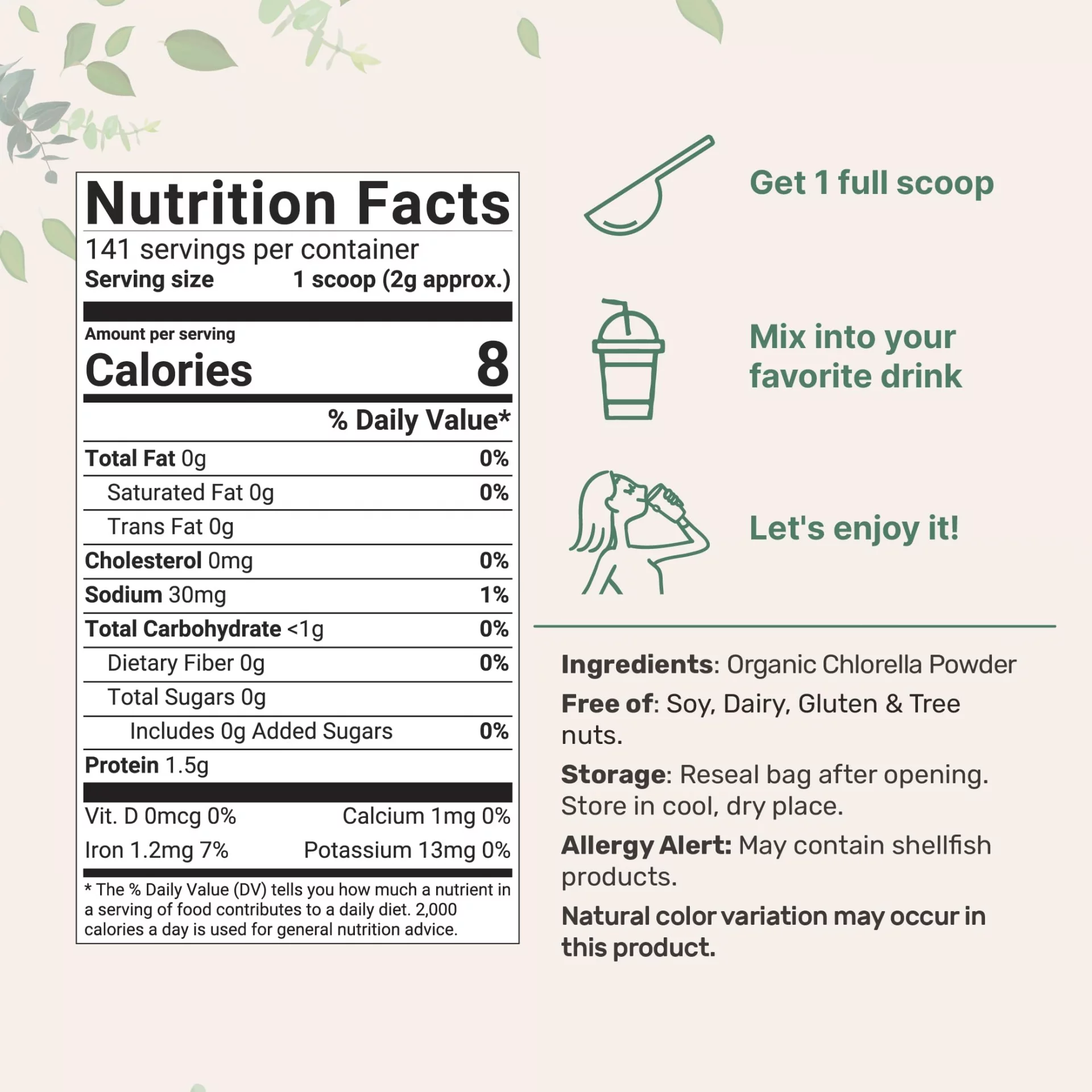 Nutrition Facts

141 servings per container
Serving size 1 scoop (2g approx.)

Amount per serving
Calories 8

% Daily Value*

| | |
|---|---|
| Total Fat 0g | 0% |
| Saturated Fat 0g | 0% |
| Trans Fat 0g | |
| Cholesterol 0mg | 0% |
| Sodium 30mg | 1% |
| Total Carbohydrate <1g | 0% |
| Dietary Fiber 0g | 0% |
| Total Sugars 0g | |
| Includes 0g Added Sugars | 0% |
| Protein 1.5g | |

Vit. D 0mcg 0% Calcium 1mg 0%
Iron 1.2mg 7% Potassium 13mg 0%

* The % Daily Value (DV) tells you how much a nutrient in a serving of food contributes to a daily diet. 2,000 calories a day is used for general nutrition advice.

Get 1 full scoop

Mix into your favorite drink

Let's enjoy it!

Ingredients: Organic Chlorella Powder

Free of: Soy, Dairy, Gluten & Tree nuts.

Storage: Reseal bag after opening. Store in cool, dry place.

Allergy Alert: May contain shellfish products.

Natural color variation may occur in this product.